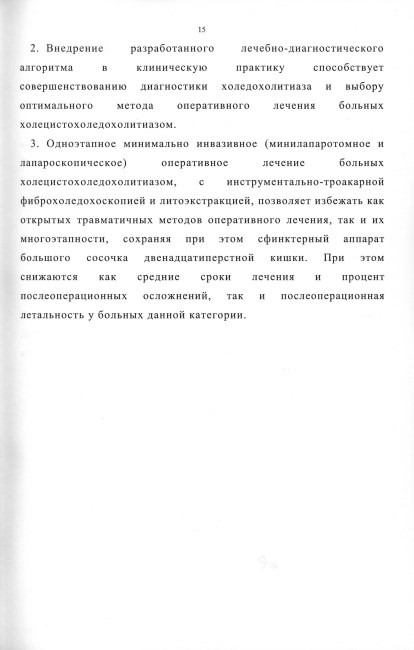 15

2. Внедрение разработанного лечебно-диагностического алгоритма в клиническую практику способствует совершенствованию диагностики холедохолитиаза и выбору оптимального метода оперативного лечения больных холецистохоледохолитиазом.

3. Одноэтапное минимально инвазивное (минилапаротомное и лапароскопическое) оперативное лечение больных холецистохоледохолитиазом, с инструментально-троакарной фиброхоледохоскопией и литоэкстракцией, позволяет избежать как открытых травматичных методов оперативного лечения, так и их многоэтапности, сохраняя при этом сфинктерный аппарат большого сосочка двенадцатиперстной кишки. При этом снижаются как средние сроки лечения и процент послеоперационных осложнений, так и послеоперационная летальность у больных данной категории.